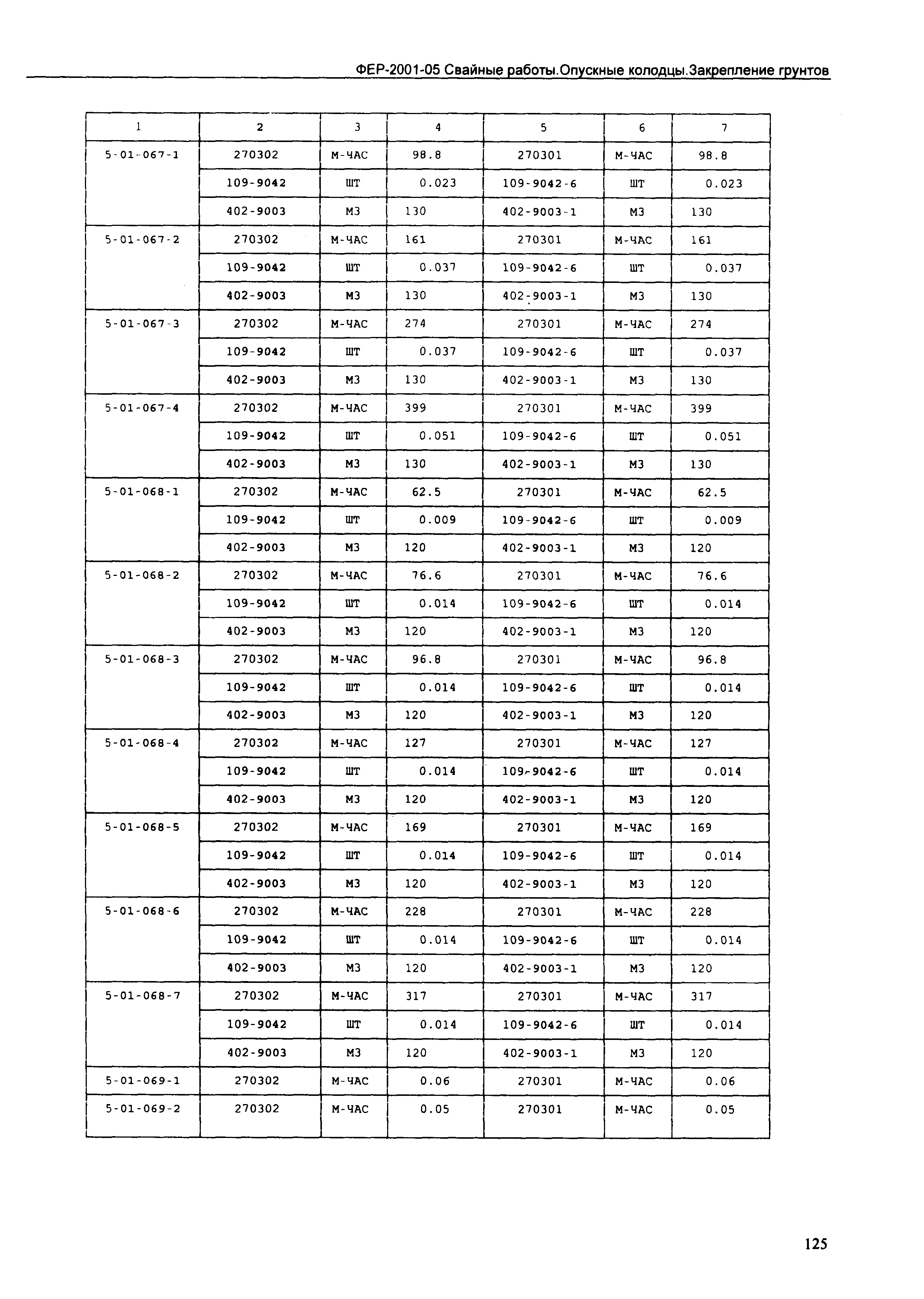 ФЕР-2001-05 Свайные работы.Опускные колодцы.Закрепление грунтов

| 1 | 2 | 3 | 4 | 5 | 6 | 7 |
|---|---|---|---|---|---|---|
| 5-01-067-1 | 270302 | М-ЧАС | 98.8 | 270301 | М-ЧАС | 98.8 |
| | 109-9042 | ШТ | 0.023 | 109-9042-6 | ШТ | 0.023 |
| | 402-9003 | М3 | 130 | 402-9003-1 | М3 | 130 |
| 5-01-067-2 | 270302 | М-ЧАС | 161 | 270301 | М-ЧАС | 161 |
| | 109-9042 | ШТ | 0.037 | 109-9042-6 | ШТ | 0.037 |
| | 402-9003 | М3 | 130 | 402-9003-1 | М3 | 130 |
| 5-01-067-3 | 270302 | М-ЧАС | 274 | 270301 | М-ЧАС | 274 |
| | 109-9042 | ШТ | 0.037 | 109-9042-6 | ШТ | 0.037 |
| | 402-9003 | М3 | 130 | 402-9003-1 | М3 | 130 |
| 5-01-067-4 | 270302 | М-ЧАС | 399 | 270301 | М-ЧАС | 399 |
| | 109-9042 | ШТ | 0.051 | 109-9042-6 | ШТ | 0.051 |
| | 402-9003 | М3 | 130 | 402-9003-1 | М3 | 130 |
| 5-01-068-1 | 270302 | М-ЧАС | 62.5 | 270301 | М-ЧАС | 62.5 |
| | 109-9042 | ШТ | 0.009 | 109-9042-6 | ШТ | 0.009 |
| | 402-9003 | М3 | 120 | 402-9003-1 | М3 | 120 |
| 5-01-068-2 | 270302 | М-ЧАС | 76.6 | 270301 | М-ЧАС | 76.6 |
| | 109-9042 | ШТ | 0.014 | 109-9042-6 | ШТ | 0.014 |
| | 402-9003 | М3 | 120 | 402-9003-1 | М3 | 120 |
| 5-01-068-3 | 270302 | М-ЧАС | 96.8 | 270301 | М-ЧАС | 96.8 |
| | 109-9042 | ШТ | 0.014 | 109-9042-6 | ШТ | 0.014 |
| | 402-9003 | М3 | 120 | 402-9003-1 | М3 | 120 |
| 5-01-068-4 | 270302 | М-ЧАС | 127 | 270301 | М-ЧАС | 127 |
| | 109-9042 | ШТ | 0.014 | 109-9042-6 | ШТ | 0.014 |
| | 402-9003 | М3 | 120 | 402-9003-1 | М3 | 120 |
| 5-01-068-5 | 270302 | М-ЧАС | 169 | 270301 | М-ЧАС | 169 |
| | 109-9042 | ШТ | 0.014 | 109-9042-6 | ШТ | 0.014 |
| | 402-9003 | М3 | 120 | 402-9003-1 | М3 | 120 |
| 5-01-068-6 | 270302 | М-ЧАС | 228 | 270301 | М-ЧАС | 228 |
| | 109-9042 | ШТ | 0.014 | 109-9042-6 | ШТ | 0.014 |
| | 402-9003 | М3 | 120 | 402-9003-1 | М3 | 120 |
| 5-01-068-7 | 270302 | М-ЧАС | 317 | 270301 | М-ЧАС | 317 |
| | 109-9042 | ШТ | 0.014 | 109-9042-6 | ШТ | 0.014 |
| | 402-9003 | М3 | 120 | 402-9003-1 | М3 | 120 |
| 5-01-069-1 | 270302 | М-ЧАС | 0.06 | 270301 | М-ЧАС | 0.06 |
| 5-01-069-2 | 270302 | М-ЧАС | 0.05 | 270301 | М-ЧАС | 0.05 |

125